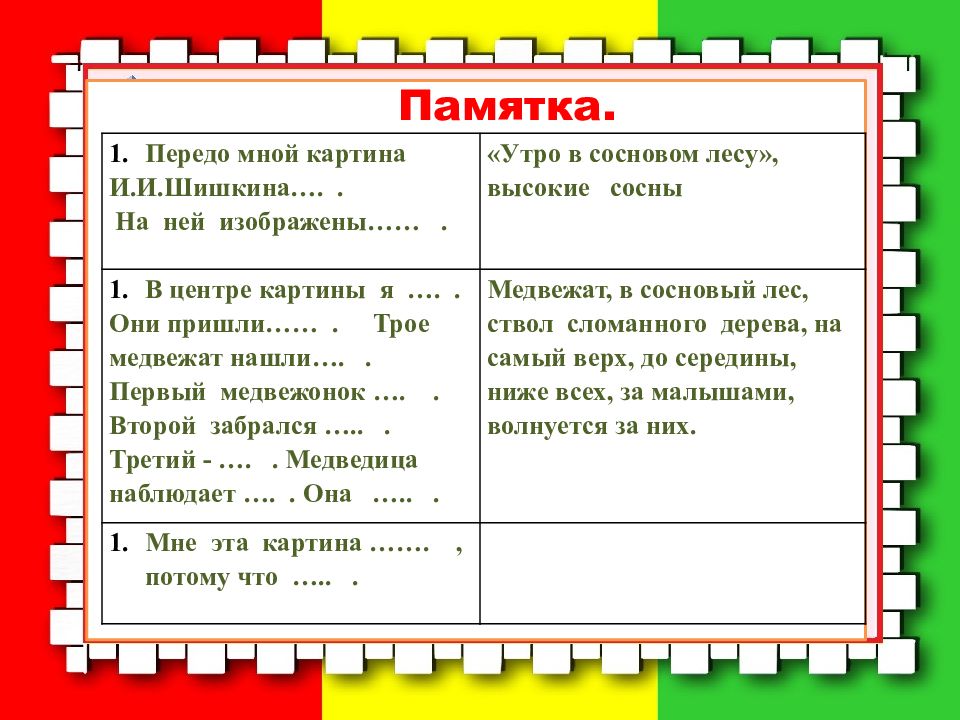 Памятка.

| | |
|---|---|
| 1. Передо мной картина И.И.Шишкина…. . На ней изображены…… . | «Утро в сосновом лесу», высокие сосны |
| 1. В центре картины я …. . Они пришли…… . Трое медвежат нашли…. . Первый медвежонок …. . Второй забрался ….. . Третий - …. . Медведица наблюдает …. . Она ….. . | Медвежат, в сосновый лес, ствол сломанного дерева, на самый верх, до середины, ниже всех, за малышами, волнуется за них. |
| 1. Мне эта картина ……. , потому что ….. . | |